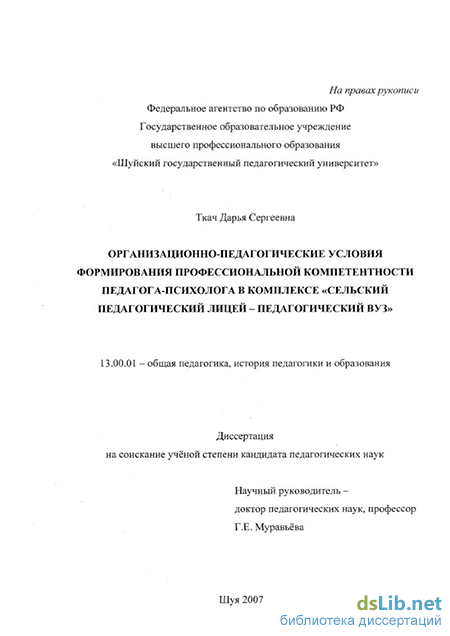 На правах рукописи

Федеральное агентство по образованию РФ
Государственное образовательное учреждение
высшего профессионального образования
«Шуйский государственный педагогический университет»

Ткач Дарья Сергеевна

ОРГАНИЗАЦИОННО-ПЕДАГОГИЧЕСКИЕ УСЛОВИЯ ФОРМИРОВАНИЯ ПРОФЕССИОНАЛЬНОЙ КОМПЕТЕНТНОСТИ ПЕДАГОГА-ПСИХОЛОГА В КОМПЛЕКСЕ «СЕЛЬСКИЙ ПЕДАГОГИЧЕСКИЙ ЛИЦЕЙ – ПЕДАГОГИЧЕСКИЙ ВУЗ»

13.00.01 – общая педагогика, история педагогики и образования

Диссертация
на соискание учёной степени кандидата педагогических наук

Научный руководитель –
доктор педагогических наук, профессор
Г.Е. Муравьёва

Шуя 2007

dsLib.net
библиотека диссертаций